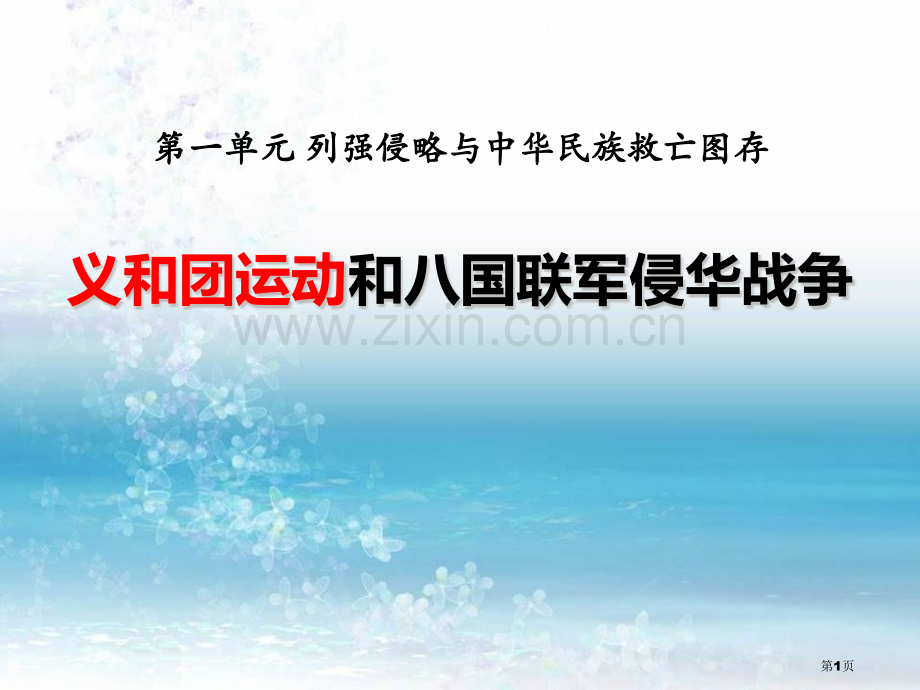 第一单元 列强侵略与中华民族救亡图存

义和团运动和八国联军侵华战争

www.zixin.com.cn

第1页